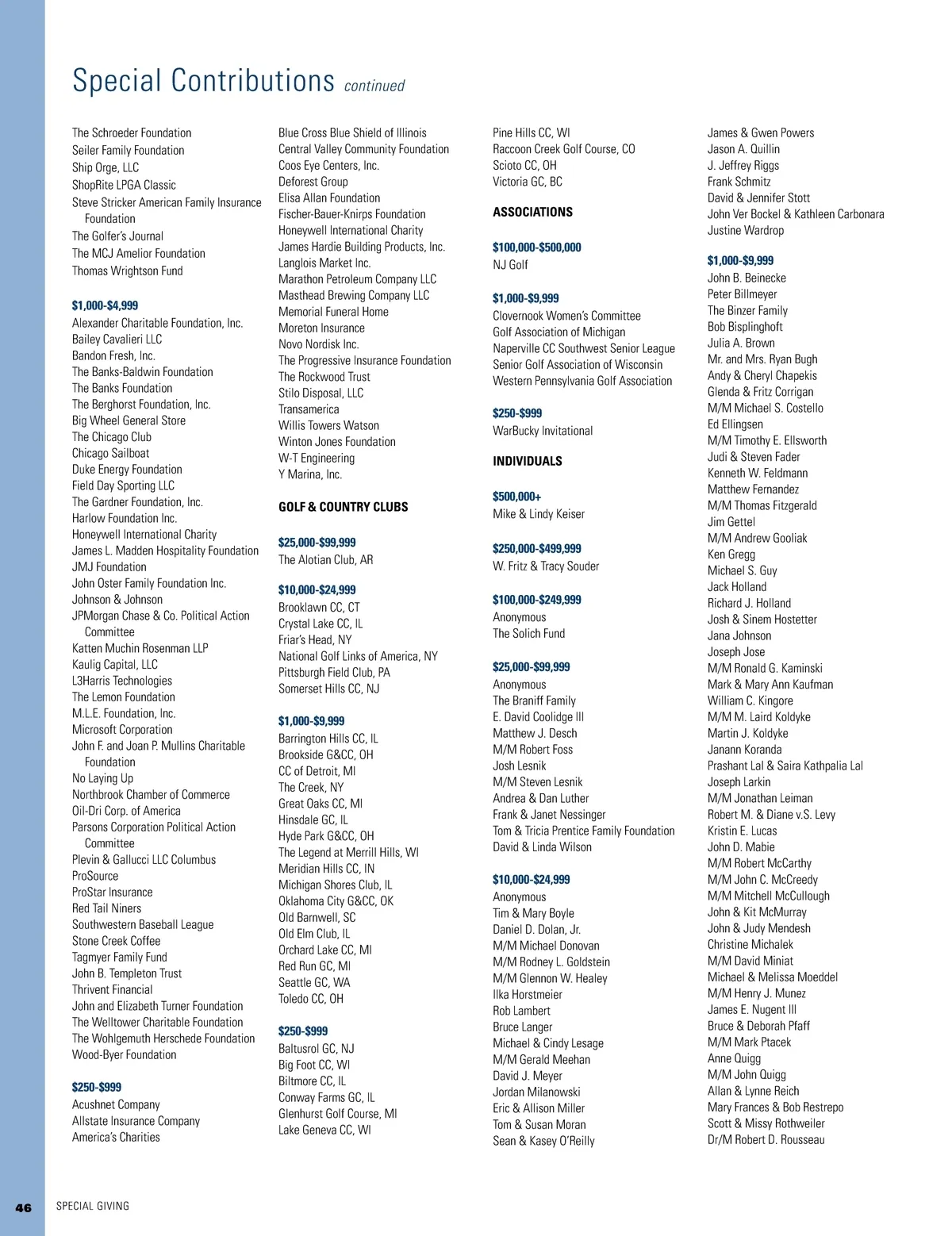 Special Contributions continued

The Schroeder Foundation
Seiler Family Foundation
Ship Orge, LLC
ShopRite LPGA Classic
Steve Stricker American Family Insurance Foundation
The Golfer's Journal
The MCJ Amelior Foundation
Thomas Wrightson Fund

$1,000-$4,999
Alexander Charitable Foundation, Inc.
Bailey Cavalieri LLC
Bandon Fresh, Inc.
The Banks-Baldwin Foundation
The Banks Foundation
The Berghorst Foundation, Inc.
Big Wheel General Store
The Chicago Club
Chicago Sailboat
Duke Energy Foundation
Field Day Sporting LLC
The Gardner Foundation, Inc.
Harlow Foundation Inc.
Honeywell International Charity
James L. Madden Hospitality Foundation
JMJ Foundation
John Oster Family Foundation Inc.
Johnson & Johnson
JPMorgan Chase & Co. Political Action Committee
Katten Muchin Rosenman LLP
Kaulig Capital, LLC
L3Harris Technologies
The Lemon Foundation
M.L.E. Foundation, Inc.
Microsoft Corporation
John F. and Joan P. Mullins Charitable Foundation
No Laying Up
Northbrook Chamber of Commerce
Oil-Dri Corp. of America
Parsons Corporation Political Action Committee
Plevin & Gallucci LLC Columbus
ProSource
ProStar Insurance
Red Tail Niners
Southwestern Baseball League
Stone Creek Coffee
Tagmyer Family Fund
John B. Templeton Trust
Thrivent Financial
John and Elizabeth Turner Foundation
The Welltower Charitable Foundation
The Wohlgemuth Herschede Foundation
Wood-Byer Foundation

$250-$999
Acushnet Company
Allstate Insurance Company
America's Charities

Blue Cross Blue Shield of Illinois
Central Valley Community Foundation
Coos Eye Centers, Inc.
Deforest Group
Elisa Allan Foundation
Fischer-Bauer-Knirps Foundation
Honeywell International Charity
James Hardie Building Products, Inc.
Langlois Market Inc.
Marathon Petroleum Company LLC
Masthead Brewing Company LLC
Memorial Funeral Home
Moreton Insurance
Novo Nordisk Inc.
The Progressive Insurance Foundation
The Rockwood Trust
Stilo Disposal, LLC
Transamerica
Willis Towers Watson
Winton Jones Foundation
W-T Engineering
Y Marina, Inc.

GOLF & COUNTRY CLUBS

$25,000-$99,999
The Alotian Club, AR

$10,000-$24,999
Brooklawn CC, CT
Crystal Lake CC, IL
Friar's Head, NY
National Golf Links of America, NY
Pittsburgh Field Club, PA
Somerset Hills CC, NJ

$1,000-$9,999
Barrington Hills CC, IL
Brookside G&CC, OH
CC of Detroit, MI
The Creek, NY
Great Oaks CC, MI
Hinsdale GC, IL
Hyde Park G&CC, OH
The Legend at Merrill Hills, WI
Meridian Hills CC, IN
Michigan Shores Club, IL
Oklahoma City G&CC, OK
Old Barnwell, SC
Old Elm Club, IL
Orchard Lake CC, MI
Red Run GC, MI
Seattle GC, WA
Toledo CC, OH

$250-$999
Baltusrol GC, NJ
Big Foot CC, WI
Biltmore CC, IL
Conway Farms GC, IL
Glenhurst Golf Course, MI
Lake Geneva CC, WI

Pine Hills CC, WI
Raccoon Creek Golf Course, CO
Scioto CC, OH
Victoria GC, BC

ASSOCIATIONS

$100,000-$500,000
NJ Golf

$1,000-$9,999
Clovernook Women's Committee
Golf Association of Michigan
Naperville CC Southwest Senior League
Senior Golf Association of Wisconsin
Western Pennsylvania Golf Association

$250-$999
WarBucky Invitational

INDIVIDUALS

$500,000+
Mike & Lindy Keiser

$250,000-$499,999
W. Fritz & Tracy Souder

$100,000-$249,999
Anonymous
The Solich Fund

$25,000-$99,999
Anonymous
The Braniff Family
E. David Coolidge III
Matthew J. Desch
M/M Robert Foss
Josh Lesnik
M/M Steven Lesnik
Andrea & Dan Luther
Frank & Janet Nessinger
Tom & Tricia Prentice Family Foundation
David & Linda Wilson

$10,000-$24,999
Anonymous
Tim & Mary Boyle
Daniel D. Dolan, Jr.
M/M Michael Donovan
M/M Rodney L. Goldstein
M/M Glennon W. Healey
Ilka Horstmeier
Rob Lambert
Bruce Langer
Michael & Cindy Lesage
M/M Gerald Meehan
David J. Meyer
Jordan Milanowski
Eric & Allison Miller
Tom & Susan Moran
Sean & Kasey O'Reilly

James & Gwen Powers
Jason A. Quillin
J. Jeffrey Riggs
Frank Schmitz
David & Jennifer Stott
John Ver Bockel & Kathleen Carbonara
Justine Wardrop

$1,000-$9,999
John B. Beinecke
Peter Billmeyer
The Binzer Family
Bob Bisplinghoft
Julia A. Brown
Mr. and Mrs. Ryan Bugh
Andy & Cheryl Chapekis
Glenda & Fritz Corrigan
M/M Michael S. Costello
Ed Ellingsen
M/M Timothy E. Ellsworth
Judi & Steven Fader
Kenneth W. Feldmann
Matthew Fernandez
M/M Thomas Fitzgerald
Jim Gettel
M/M Andrew Gooliak
Ken Gregg
Michael S. Guy
Jack Holland
Richard J. Holland
Josh & Sinem Hostetter
Jana Johnson
Joseph Jose
M/M Ronald G. Kaminski
Mark & Mary Ann Kaufman
William C. Kingore
M/M M. Laird Koldyke
Martin J. Koldyke
Janann Koranda
Prashant Lal & Saira Kathpalia Lal
Joseph Larkin
M/M Jonathan Leiman
Robert M. & Diane v.S. Levy
Kristin E. Lucas
John D. Mabie
M/M Robert McCarthy
M/M John C. McCreedy
M/M Mitchell McCullough
John & Kit McMurray
John & Judy Mendesh
Christine Michalek
M/M David Miniat
Michael & Melissa Moeddel
M/M Henry J. Munez
James E. Nugent III
Bruce & Deborah Pfaff
M/M Mark Ptacek
Anne Quigg
M/M John Quigg
Allan & Lynne Reich
Mary Frances & Bob Restrepo
Scott & Missy Rothweiler
Dr/M Robert D. Rousseau

46 SPECIAL GIVING